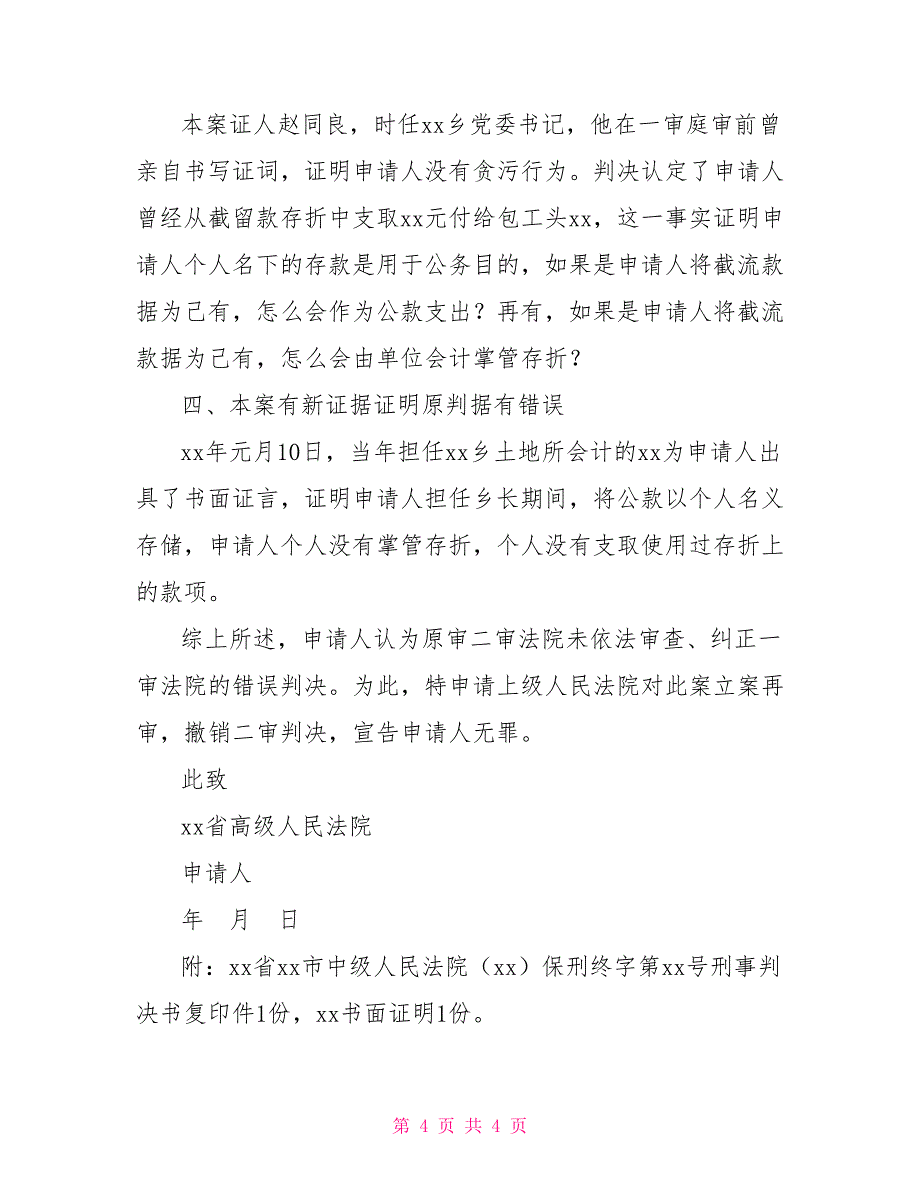 本案证人赵同良，时任xx乡党委书记，他在一审庭审前曾亲自书写证词，证明申请人没有贪污行为。判决认定了申请人曾经从截留款存折中支取xx元付给包工头xx，这一事实证明申请人个人名下的存款是用于公务目的，如果是申请人将截流款据为己有，怎么会作为公款支出？再有，如果是申请人将截流款据为己有，怎么会由单位会计掌管存折？

四、本案有新证据证明原判据有错误

xx年元月10日，当年担任xx乡土地所会计的xx为申请人出具了书面证言，证明申请人担任乡长期间，将公款以个人名义存储，申请人个人没有掌管存折，个人没有支取使用过存折上的款项。

综上所述，申请人认为原审二审法院未依法审查、纠正一审法院的错误判决。为此，特申请上级人民法院对此案立案再审，撤销二审判决，宣告申请人无罪。

此致

xx省高级人民法院

申请人

年 月 日

附：xx省xx市中级人民法院（xx）保刑终字第xx号刑事判决书复印件1份，xx书面证明1份。

第 4 页 共 4 页